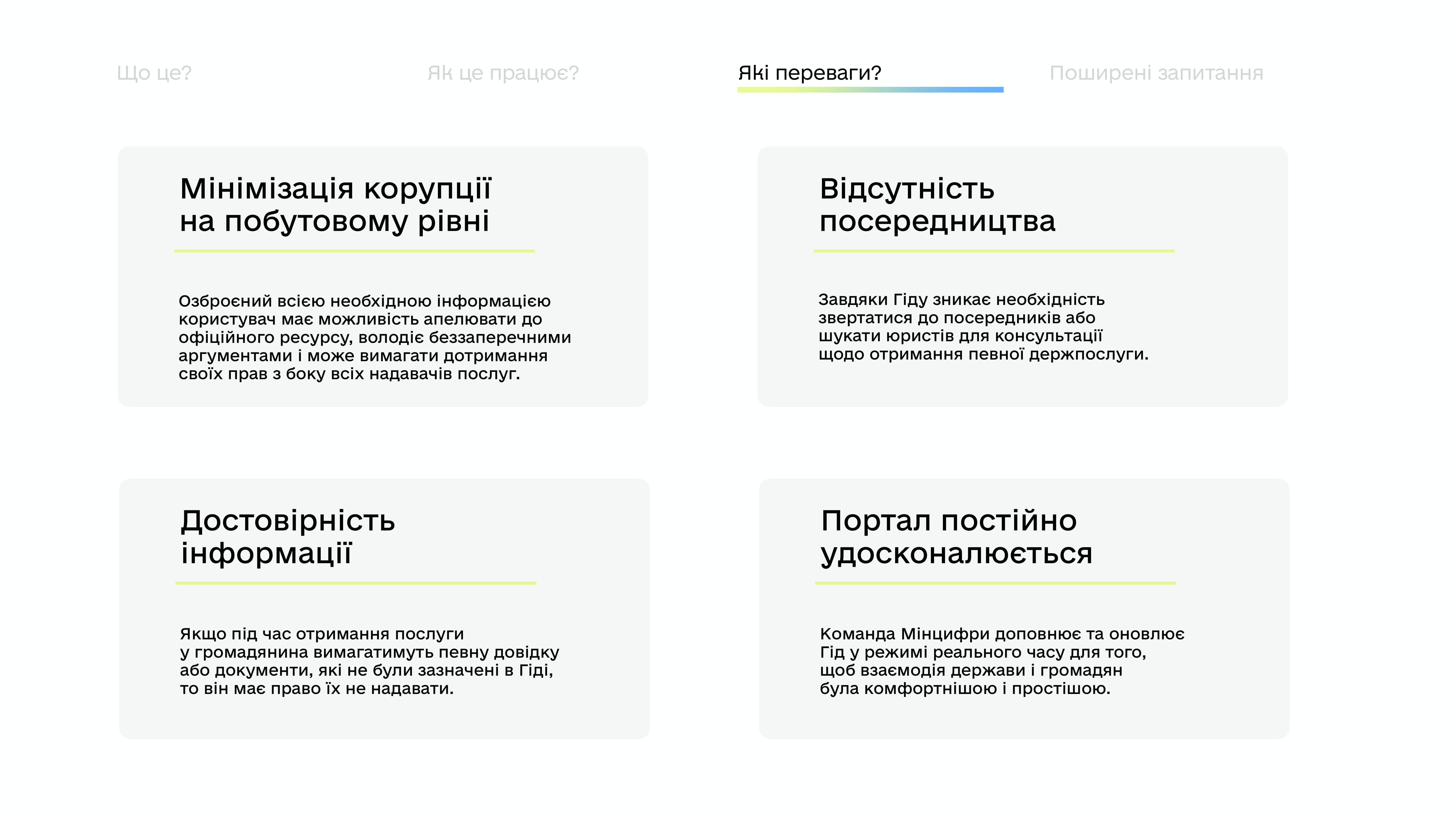 Що це?
Як це працює?
Які переваги?
Поширені запитання

Мінімізація корупції
на побутовому рівні

Озброєний всією необхідною інформацією користувач має можливість апелювати до офіційного ресурсу, володіє беззаперечними аргументами і може вимагати дотримання своїх прав з боку всіх надавачів послуг.

Відсутність
посередництва

Завдяки Гіду зникає необхідність звертатися до посередників або шукати юристів для консультації щодо отримання певної держпослуги.

Достовірність
інформації

Якщо під час отримання послуги у громадянина вимагатимуть певну довідку або документи, які не були зазначені в Гіді, то він має право їх не надавати.

Портал постійно
удосконалюється

Команда Мінцифри доповнює та оновлює Гід у режимі реального часу для того, щоб взаємодія держави і громадян була комфортнішою і простішою.